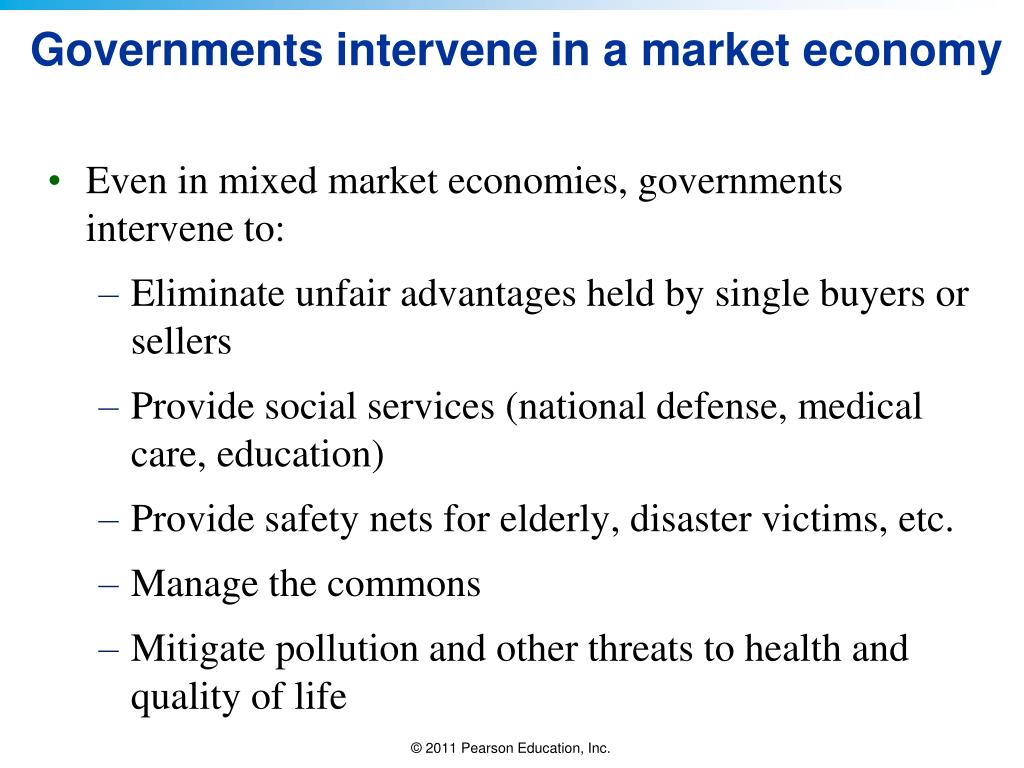 Governments intervene in a market economy

• Even in mixed market economies, governments intervene to:

– Eliminate unfair advantages held by single buyers or sellers

– Provide social services (national defense, medical care, education)

– Provide safety nets for elderly, disaster victims, etc.

– Manage the commons

– Mitigate pollution and other threats to health and quality of life

© 2011 Pearson Education, Inc.